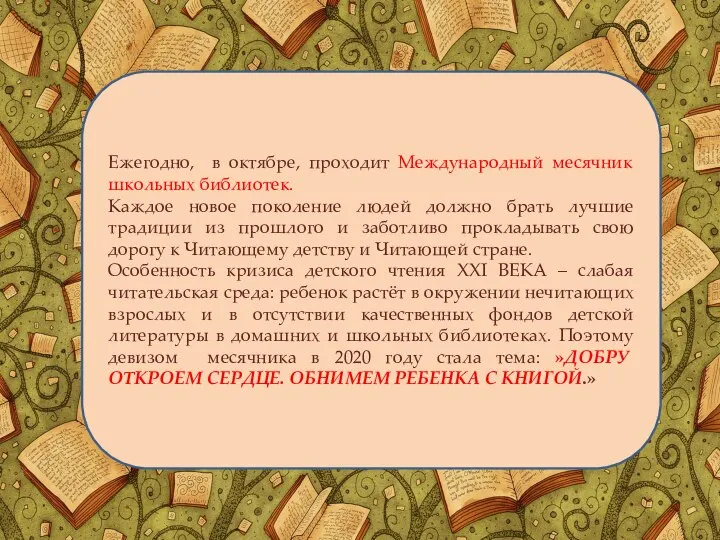 Ежегодно, в октябре, проходит Международный месячник школьных библиотек.
Каждое новое поколение людей должно брать лучшие традиции из прошлого и заботливо прокладывать свою дорогу к Читающему детству и Читающей стране.
Особенность кризиса детского чтения XXI ВЕКА – слабая читательская среда: ребенок растёт в окружении нечитающих взрослых и в отсутствии качественных фондов детской литературы в домашних и школьных библиотеках. Поэтому девизом месячника в 2020 году стала тема: »ДОБРУ ОТКРОЕМ СЕРДЦЕ. ОБНИМЕМ РЕБЕНКА С КНИГОЙ.»